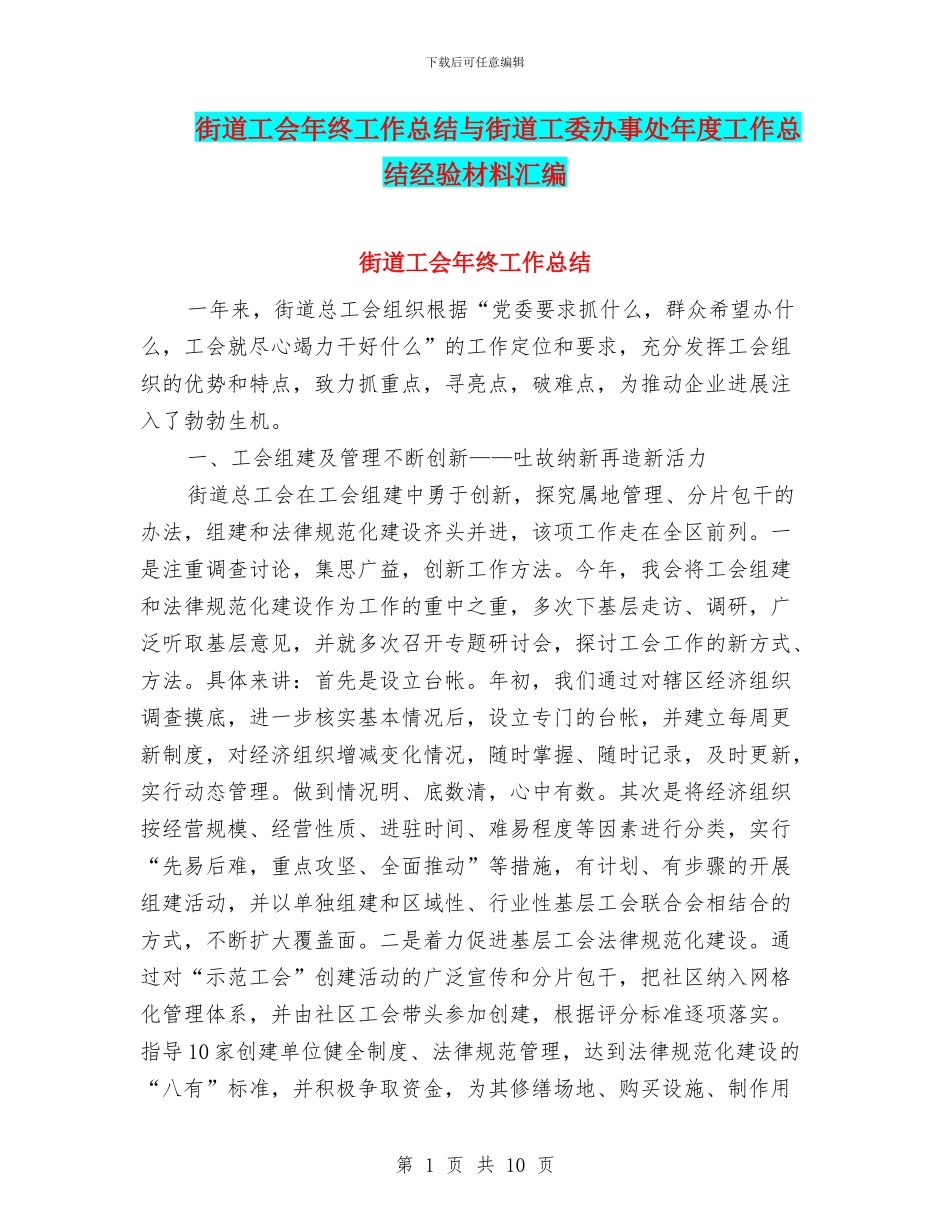 下载后可任意编辑

街道工会年终工作总结与街道工委办事处年度工作总结经验材料汇编

街道工会年终工作总结

一年来，街道总工会组织根据“党委要求抓什么，群众希望办什么，工会就尽心竭力干好什么”的工作定位和要求，充分发挥工会组织的优势和特点，致力抓重点，寻亮点，破难点，为推动企业进展注入了勃勃生机。

一、工会组建及管理不断创新——吐故纳新再造新活力

街道总工会在工会组建中勇于创新，探究属地管理、分片包干的办法，组建和法律规范化建设齐头并进，该项工作走在全区前列。一是注重调查讨论，集思广益，创新工作方法。今年，我会将工会组建和法律规范化建设作为工作的重中之重，多次下基层走访、调研，广泛听取基层意见，并就多次召开专题研讨会，探讨工会工作的新方式、方法。具体来讲：首先是设立台帐。年初，我们通过对辖区经济组织调查摸底，进一步核实基本情况后，设立专门的台帐，并建立每周更新制度，对经济组织增减变化情况，随时掌握、随时记录，及时更新，实行动态管理。做到情况明、底数清，心中有数。其次是将经济组织按经营规模、经营性质、进驻时间、难易程度等因素进行分类，实行“先易后难，重点攻坚、全面推动”等措施，有计划、有步骤的开展组建活动，并以单独组建和区域性、行业性基层工会联合会相结合的方式，不断扩大覆盖面。二是着力促进基层工会法律规范化建设。通过对“示范工会”创建活动的广泛宣传和分片包干，把社区纳入网格化管理体系，并由社区工会带头参加创建，根据评分标准逐项落实。指导10家创建单位健全制度、法律规范管理，达到法律规范化建设的“八有”标准，并积极争取资金，为其修缮场地、购买设施、制作用

第 1 页 共 10 页